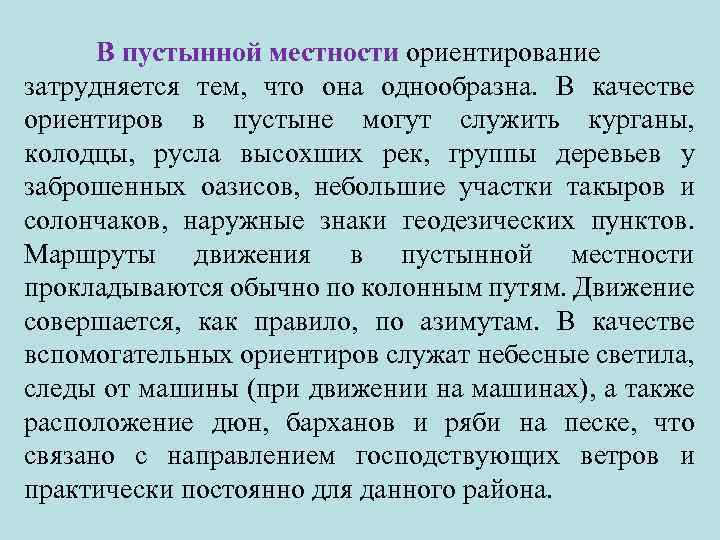 В пустынной местности ориентирование затрудняется тем, что она однообразна. В качестве ориентиров в пустыне могут служить курганы, колодцы, русла высохших рек, группы деревьев у заброшенных оазисов, небольшие участки такыров и солончаков, наружные знаки геодезических пунктов. Маршруты движения в пустынной местности прокладываются обычно по колонным путям. Движение совершается, как правило, по азимутам. В качестве вспомогательных ориентиров служат небесные светила, следы от машины (при движении на машинах), а также расположение дюн, барханов и ряби на песке, что связано с направлением господствующих ветров и практически постоянно для данного района.